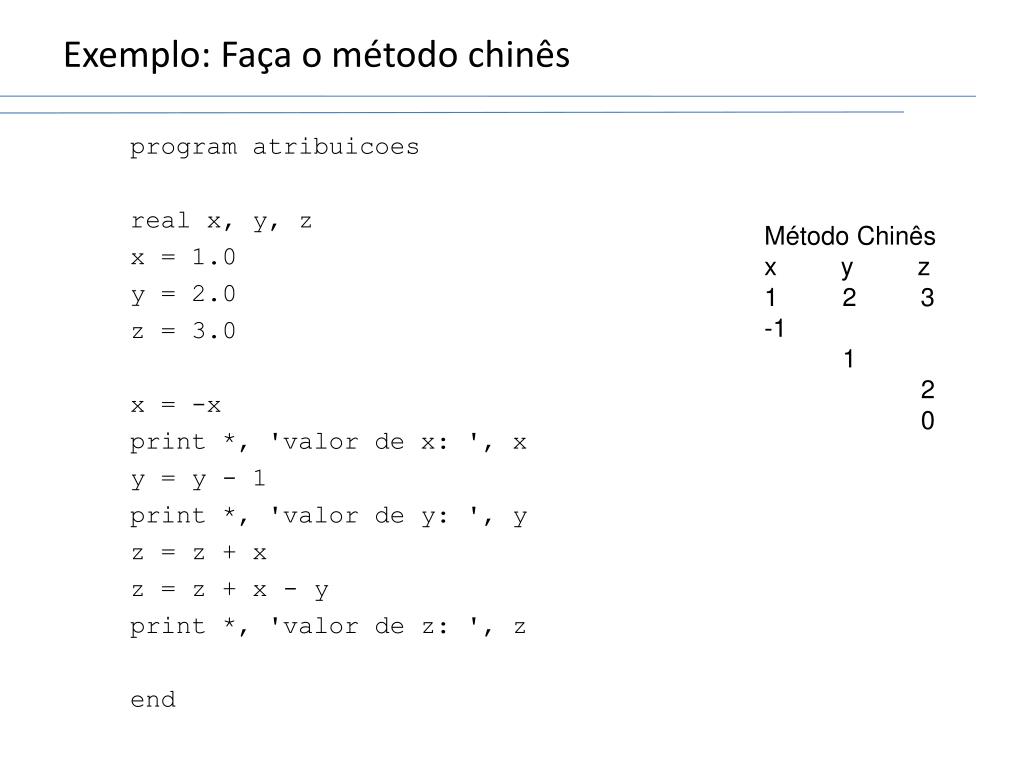 Exemplo: Faça o método chinês

program atribuicoes

real x, y, z
x = 1.0
y = 2.0
z = 3.0

x = -x
print *, 'valor de x: ', x
y = y - 1
print *, 'valor de y: ', y
z = z + x
z = z + x - y
print *, 'valor de z: ', z

end

Método Chinês

| x | y | z |
|---|---|---|
| 1 | 2 | 3 |
| -1 | | |
| | 1 | |
| | | 2 |
| | | 0 |